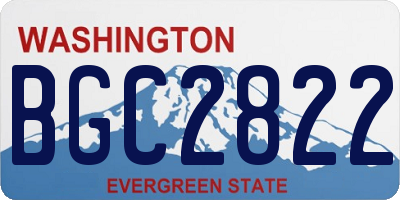 WASHINGTON
BGC2822
EVERGREEN STATE